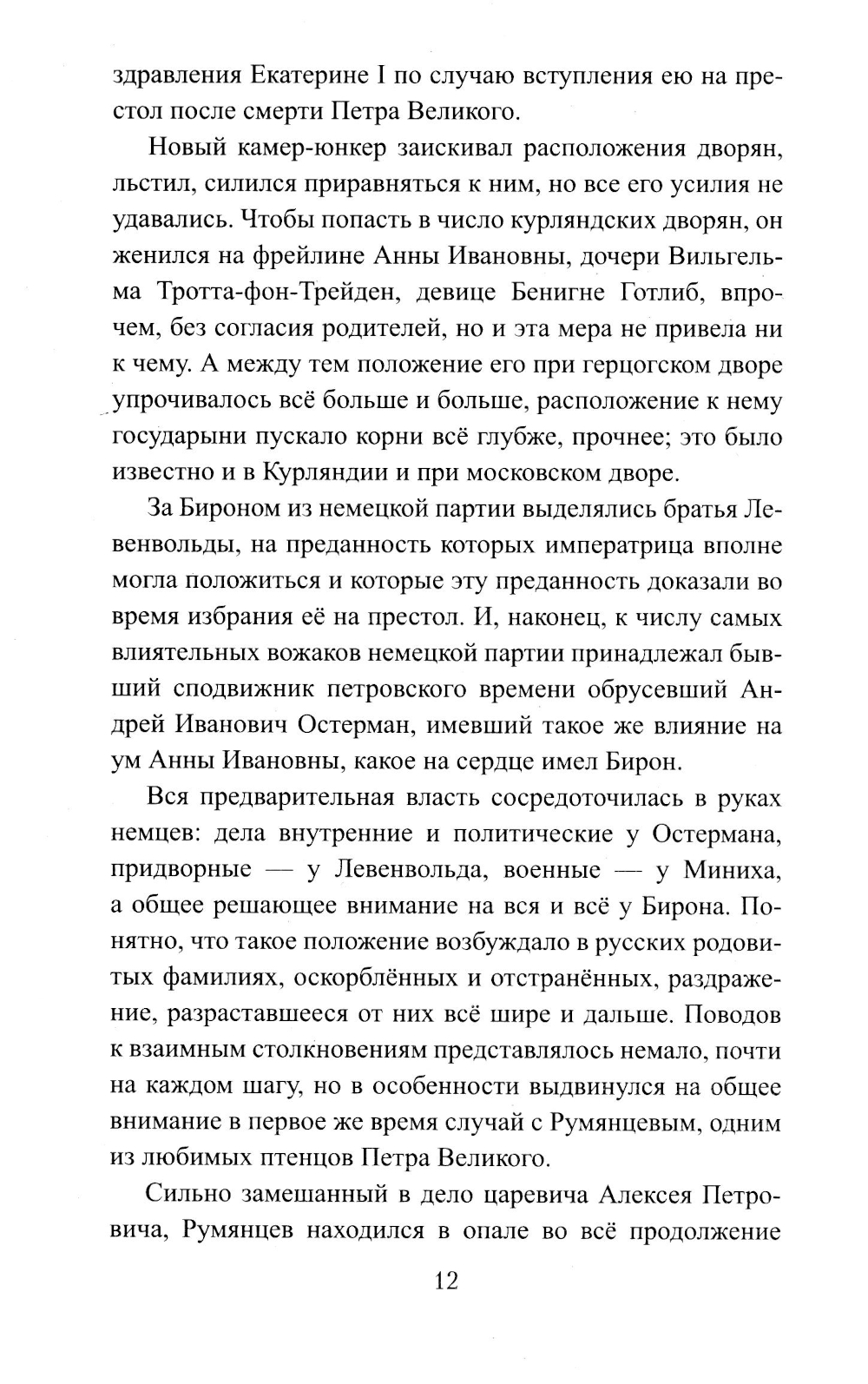 здравления Екатерине I по случаю вступления ею на престол после смерти Петра Великого.

Новый камер-юнкер заискивал расположения дворян, льстил, силился приравняться к ним, но все его усилия не удавались. Чтобы попасть в число курляндских дворян, он женился на фрейлине Анны Ивановны, дочери Вильгельма Тротта-фон-Трейден, девице Бенигне Готлиб, впрочем, без согласия родителей, но и эта мера не привела ни к чему. А между тем положение его при герцогском дворе упрочивалось всё больше и больше, расположение к нему государыни пускало корни всё глубже, прочнее; это было известно и в Курляндии и при московском дворе.

За Бироном из немецкой партии выделялись братья Левенвольды, на преданность которых императрица вполне могла положиться и которые эту преданность доказали во время избрания её на престол. И, наконец, к числу самых влиятельных вожаков немецкой партии принадлежал бывший сподвижник петровского времени обрусевший Андрей Иванович Остерман, имевший такое же влияние на ум Анны Ивановны, какое на сердце имел Бирон.

Вся предварительная власть сосредоточилась в руках немцев: дела внутренние и политические у Остермана, придворные — у Левенвольда, военные — у Миниха, а общее решающее внимание на вся и всё у Бирона. Понятно, что такое положение возбуждало в русских родовитых фамилиях, оскорблённых и отстранённых, раздражение, разраставшееся от них всё шире и дальше. Поводов к взаимным столкновениям представлялось немало, почти на каждом шагу, но в особенности выдвинулся на общее внимание в первое же время случай с Румянцевым, одним из любимых птенцов Петра Великого.

Сильно замешанный в дело царевича Алексея Петровича, Румянцев находился в опале во всё продолжение

12